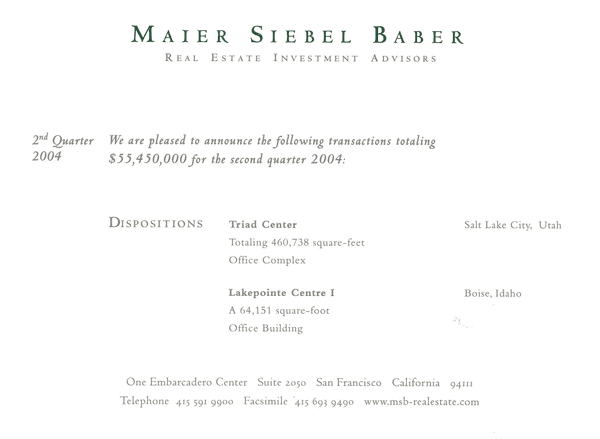 MAIER SIEBEL BABER
REAL ESTATE INVESTMENT ADVISORS

2nd Quarter 2004

We are pleased to announce the following transactions totaling $55,450,000 for the second quarter 2004:

DISPOSITIONS

Triad Center
Totaling 460,738 square-feet
Office Complex

Salt Lake City, Utah

Lakepointe Centre I
A 64,151 square-foot
Office Building

Boise, Idaho

One Embarcadero Center Suite 2050 San Francisco California 94111
Telephone 415 591 9900 Facsimile 415 693 9490 www.msb-realestate.com